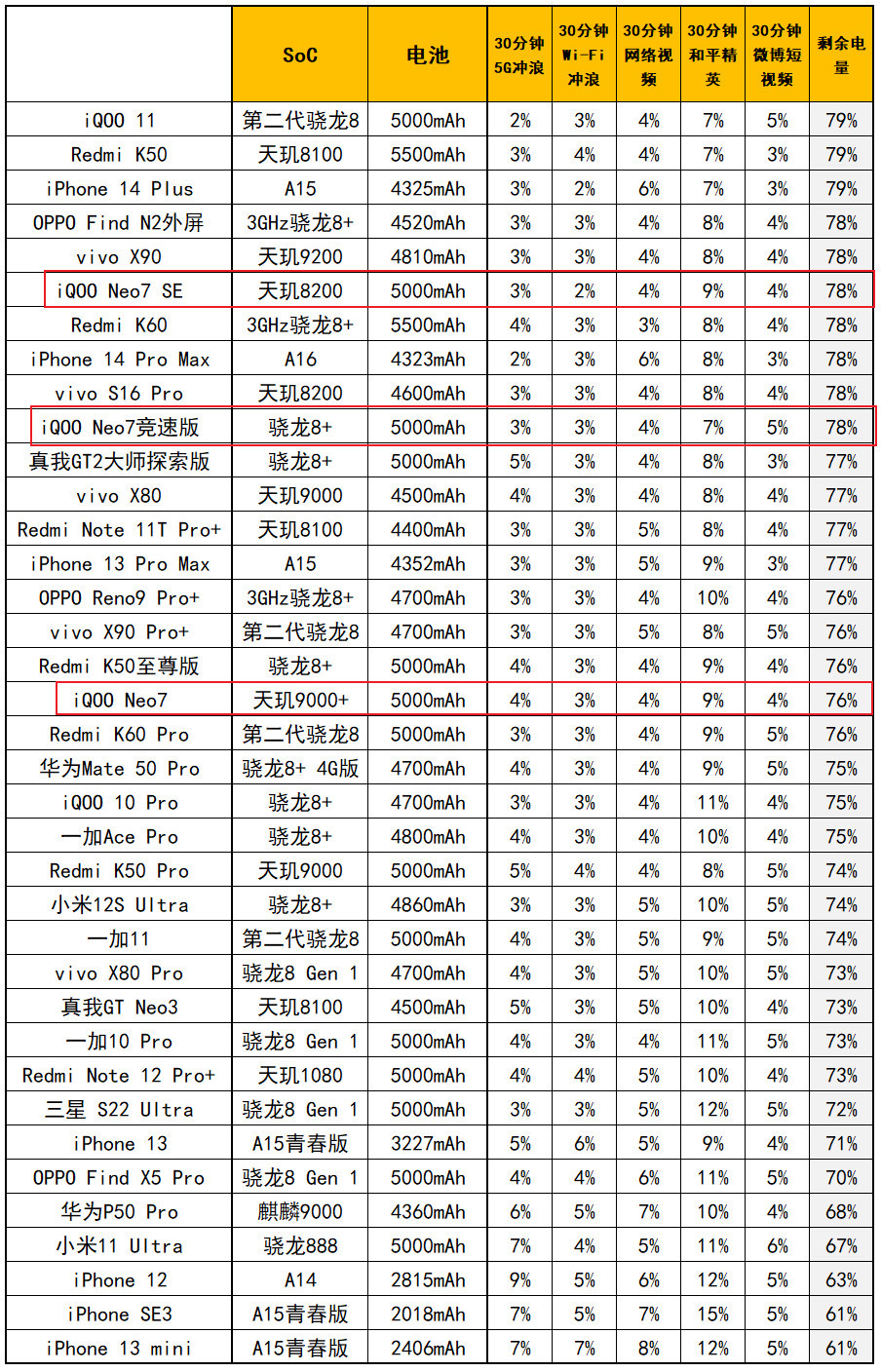 | | SoC | 电池 | 30分钟5G冲浪 | 30分钟Wi-Fi冲浪 | 30分钟网络视频 | 30分钟和平精英 | 30分钟微博短视频 | 剩余电量 |
|---|---|---|---|---|---|---|---|---|
| iQOO 11 | 第二代骁龙8 | 5000mAh | 2% | 3% | 4% | 7% | 5% | 79% |
| Redmi K50 | 天玑8100 | 5500mAh | 3% | 4% | 4% | 7% | 3% | 79% |
| iPhone 14 Plus | A15 | 4325mAh | 3% | 2% | 6% | 7% | 3% | 79% |
| OPPO Find N2外屏 | 3GHz骁龙8+ | 4520mAh | 3% | 3% | 4% | 8% | 4% | 78% |
| vivo X90 | 天玑9200 | 4810mAh | 3% | 3% | 4% | 8% | 4% | 78% |
| iQOO Neo7 SE | 天玑8200 | 5000mAh | 3% | 2% | 4% | 9% | 4% | 78% |
| Redmi K60 | 3GHz骁龙8+ | 5500mAh | 4% | 3% | 3% | 8% | 4% | 78% |
| iPhone 14 Pro Max | A16 | 4323mAh | 2% | 3% | 6% | 8% | 3% | 78% |
| vivo S16 Pro | 天玑8200 | 4600mAh | 3% | 3% | 4% | 8% | 4% | 78% |
| iQOO Neo7竞速版 | 骁龙8+ | 5000mAh | 3% | 3% | 4% | 7% | 5% | 78% |
| 真我GT2大师探索版 | 骁龙8+ | 5000mAh | 5% | 3% | 4% | 8% | 3% | 77% |
| vivo X80 | 天玑9000 | 4500mAh | 4% | 3% | 4% | 8% | 4% | 77% |
| Redmi Note 11T Pro+ | 天玑8100 | 4400mAh | 3% | 3% | 5% | 8% | 4% | 77% |
| iPhone 13 Pro Max | A15 | 4352mAh | 3% | 3% | 5% | 9% | 3% | 77% |
| OPPO Reno9 Pro+ | 3GHz骁龙8+ | 4700mAh | 3% | 3% | 4% | 10% | 4% | 76% |
| vivo X90 Pro+ | 第二代骁龙8 | 4700mAh | 3% | 3% | 5% | 8% | 5% | 76% |
| Redmi K50至尊版 | 骁龙8+ | 5000mAh | 4% | 3% | 4% | 9% | 4% | 76% |
| iQOO Neo7 | 天玑9000+ | 5000mAh | 4% | 3% | 4% | 9% | 4% | 76% |
| Redmi K60 Pro | 第二代骁龙8 | 5000mAh | 3% | 3% | 4% | 9% | 5% | 76% |
| 华为Mate 50 Pro | 骁龙8+ 4G版 | 4700mAh | 4% | 3% | 4% | 9% | 5% | 75% |
| iQOO 10 Pro | 骁龙8+ | 4700mAh | 3% | 3% | 4% | 11% | 4% | 75% |
| 一加Ace Pro | 骁龙8+ | 4800mAh | 4% | 3% | 4% | 10% | 4% | 75% |
| Redmi K50 Pro | 天玑9000 | 5000mAh | 5% | 4% | 4% | 8% | 5% | 74% |
| 小米12S Ultra | 骁龙8+ | 4860mAh | 3% | 3% | 5% | 10% | 5% | 74% |
| 一加11 | 第二代骁龙8 | 5000mAh | 4% | 3% | 5% | 9% | 5% | 74% |
| vivo X80 Pro | 骁龙8 Gen 1 | 4700mAh | 4% | 3% | 5% | 10% | 5% | 73% |
| 真我GT Neo3 | 天玑8100 | 4500mAh | 5% | 3% | 5% | 10% | 4% | 73% |
| 一加10 Pro | 骁龙8 Gen 1 | 5000mAh | 4% | 3% | 4% | 11% | 5% | 73% |
| Redmi Note 12 Pro+ | 天玑1080 | 5000mAh | 4% | 4% | 5% | 10% | 4% | 73% |
| 三星 S22 Ultra | 骁龙8 Gen 1 | 5000mAh | 3% | 3% | 5% | 12% | 5% | 72% |
| iPhone 13 | A15青春版 | 3227mAh | 5% | 6% | 5% | 9% | 4% | 71% |
| OPPO Find X5 Pro | 骁龙8 Gen 1 | 5000mAh | 4% | 4% | 6% | 11% | 5% | 70% |
| 华为P50 Pro | 麒麟9000 | 4360mAh | 6% | 5% | 7% | 10% | 4% | 68% |
| 小米11 Ultra | 骁龙888 | 5000mAh | 7% | 4% | 5% | 11% | 6% | 67% |
| iPhone 12 | A14 | 2815mAh | 9% | 5% | 6% | 12% | 5% | 63% |
| iPhone SE3 | A15青春版 | 2018mAh | 7% | 5% | 7% | 15% | 5% | 61% |
| iPhone 13 mini | A15青春版 | 2406mAh | 7% | 7% | 8% | 12% | 5% | 61% |